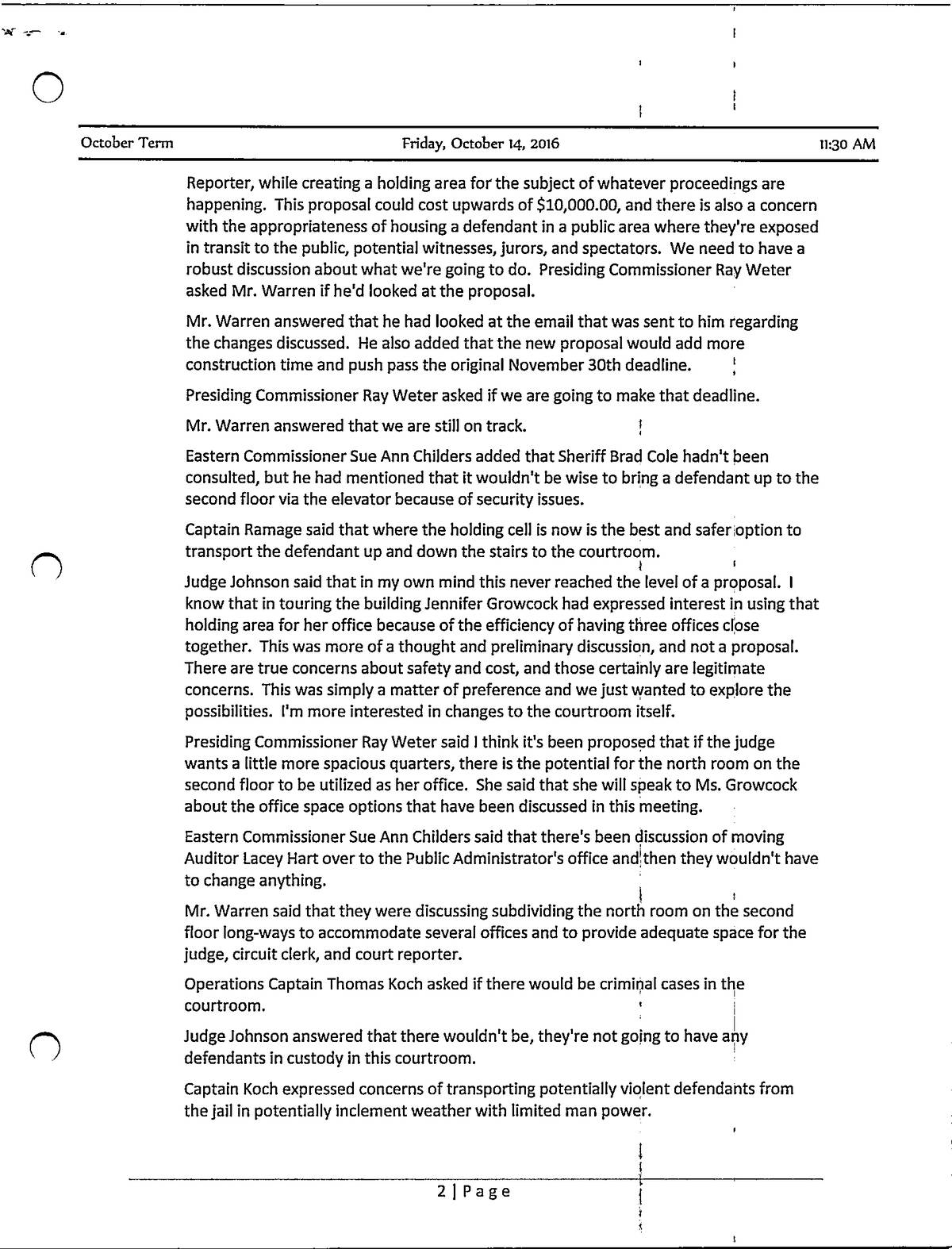 October Term Friday, October 14, 2016 11:30 AM

Reporter, while creating a holding area for the subject of whatever proceedings are happening. This proposal could cost upwards of $10,000.00, and there is also a concern with the appropriateness of housing a defendant in a public area where they're exposed in transit to the public, potential witnesses, jurors, and spectators. We need to have a robust discussion about what we're going to do. Presiding Commissioner Ray Weter asked Mr. Warren if he'd looked at the proposal.

Mr. Warren answered that he had looked at the email that was sent to him regarding the changes discussed. He also added that the new proposal would add more construction time and push pass the original November 30th deadline.

Presiding Commissioner Ray Weter asked if we are going to make that deadline.

Mr. Warren answered that we are still on track.

Eastern Commissioner Sue Ann Childers added that Sheriff Brad Cole hadn't been consulted, but he had mentioned that it wouldn't be wise to bring a defendant up to the second floor via the elevator because of security issues.

Captain Ramage said that where the holding cell is now is the best and safer option to transport the defendant up and down the stairs to the courtroom.

Judge Johnson said that in my own mind this never reached the level of a proposal. I know that in touring the building Jennifer Growcock had expressed interest in using that holding area for her office because of the efficiency of having three offices close together. This was more of a thought and preliminary discussion, and not a proposal. There are true concerns about safety and cost, and those certainly are legitimate concerns. This was simply a matter of preference and we just wanted to explore the possibilities. I'm more interested in changes to the courtroom itself.

Presiding Commissioner Ray Weter said I think it's been proposed that if the judge wants a little more spacious quarters, there is the potential for the north room on the second floor to be utilized as her office. She said that she will speak to Ms. Growcock about the office space options that have been discussed in this meeting.

Eastern Commissioner Sue Ann Childers said that there's been discussion of moving Auditor Lacey Hart over to the Public Administrator's office and then they wouldn't have to change anything.

Mr. Warren said that they were discussing subdividing the north room on the second floor long-ways to accommodate several offices and to provide adequate space for the judge, circuit clerk, and court reporter.

Operations Captain Thomas Koch asked if there would be criminal cases in the courtroom.

Judge Johnson answered that there wouldn't be, they're not going to have any defendants in custody in this courtroom.

Captain Koch expressed concerns of transporting potentially violent defendants from the jail in potentially inclement weather with limited man power.

2 | Page